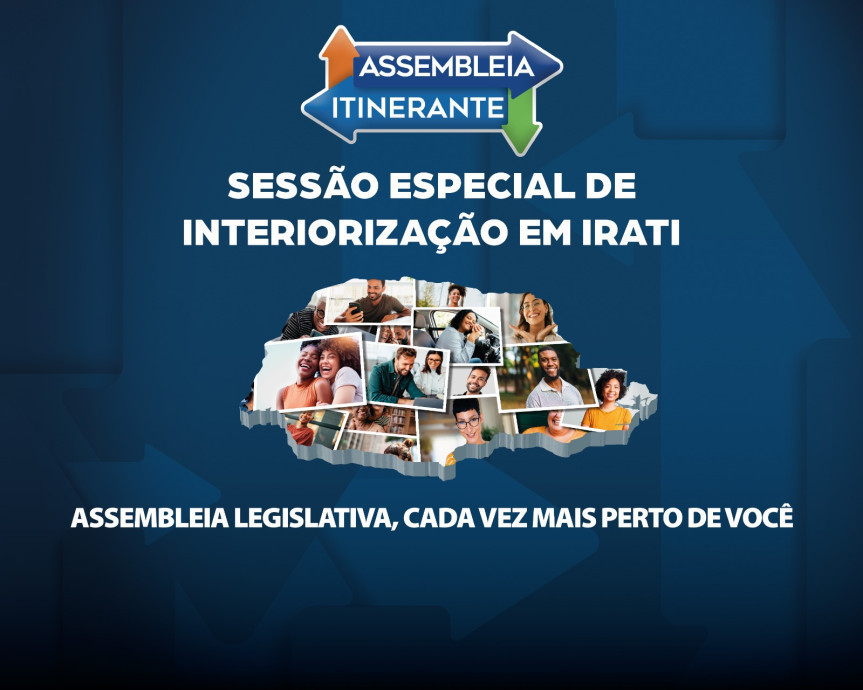 ASSEMBLEIA
ITINERANTE

SESSÃO ESPECIAL DE INTERIORIZAÇÃO EM IRATI

ASSEMBLEIA LEGISLATIVA, CADA VEZ MAIS PERTO DE VOCÊ